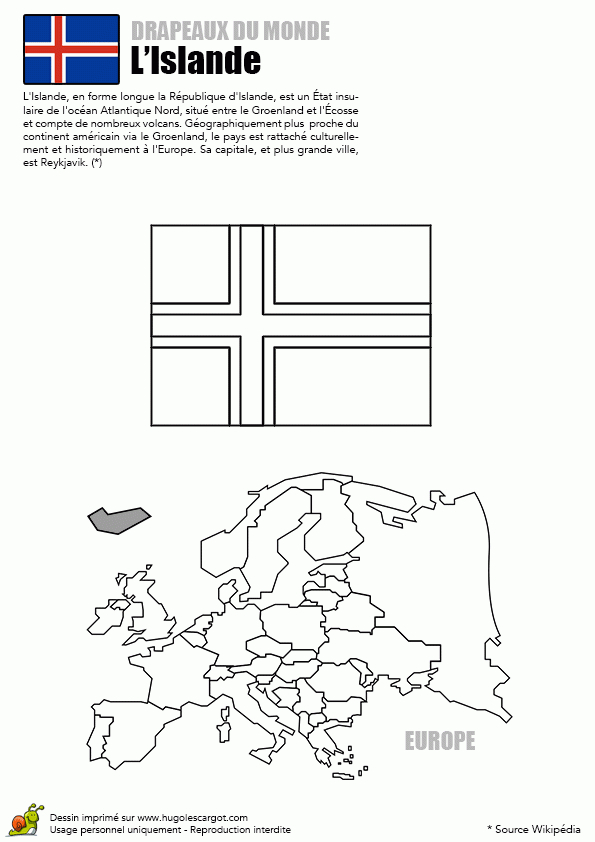 DRAPEAUX DU MONDE
L'Islande

L'Islande, en forme longue la République d'Islande, est un État insulaire de l'océan Atlantique Nord, situé entre le Groenland et l'Écosse et compte de nombreux volcans. Géographiquement plus proche du continent américain via le Groenland, le pays est rattaché culturellement et historiquement à l'Europe. Sa capitale, et plus grande ville, est Reykjavik. (*)

EUROPE

Dessin imprimé sur www.hugolescargot.com
Usage personnel uniquement - Reproduction interdite

* Source Wikipédia